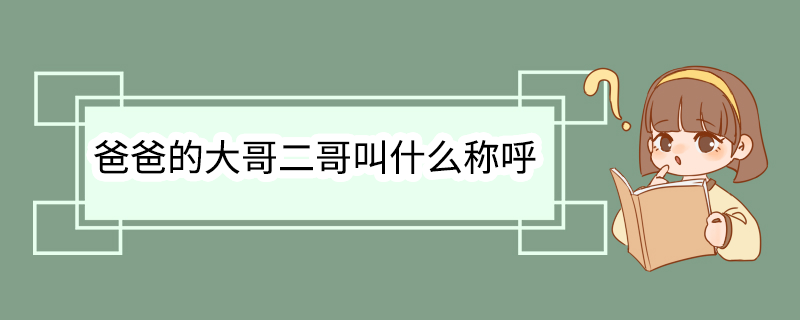 爸爸的大哥二哥叫什么称呼